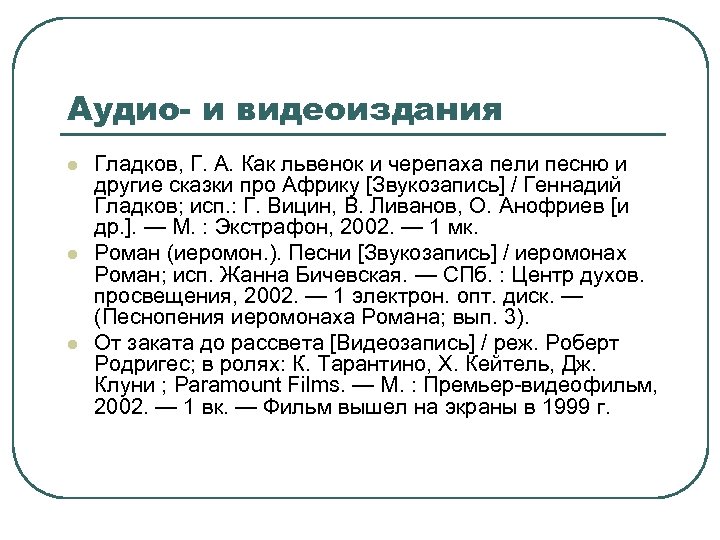 Аудио- и видеоиздания

Гладков, Г. А. Как львенок и черепаха пели песню и другие сказки про Африку [Звукозапись] / Геннадий Гладков; исп.: Г. Вицин, В. Ливанов, О. Анофриев [и др.]. — М. : Экстрафон, 2002. — 1 мк.

Роман (иеромон.). Песни [Звукозапись] / иеромонах Роман; исп. Жанна Бичевская. — СПб. : Центр духов. просвещения, 2002. — 1 электрон. опт. диск. — (Песнопения иеромонаха Романа; вып. 3).

От заката до рассвета [Видеозапись] / реж. Роберт Родригес; в ролях: К. Тарантино, Х. Кейтель, Дж. Клуни ; Paramount Films. — М. : Премьер-видеофильм, 2002. — 1 вк. — Фильм вышел на экраны в 1999 г.